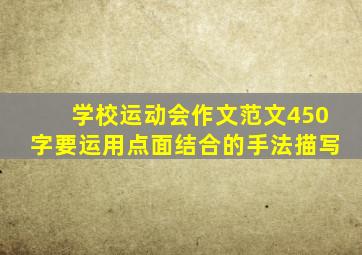 学校运动会作文范文450字要运用点面结合的手法描写